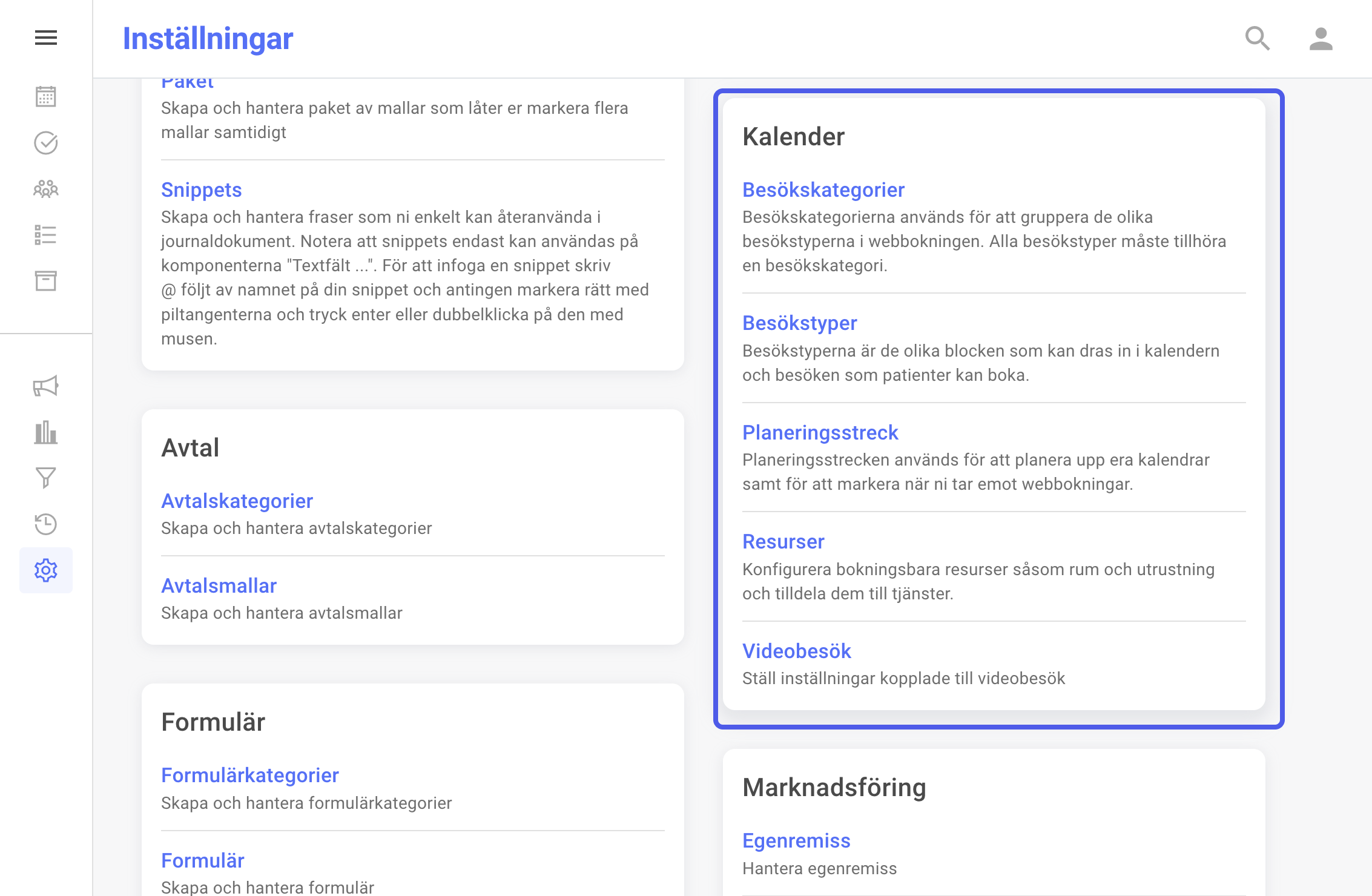 Inställningar

Paket
Skapa och hantera paket av mallar som låter er markera flera mallar samtidigt

Snippets
Skapa och hantera fraser som ni enkelt kan återanvända i journaldokument. Notera att snippets endast kan användas på komponenterna "Textfält ...". För att infoga en snippet skriv @ följt av namnet på din snippet och antingen markera rätt med piltangenterna och tryck enter eller dubbelklicka på den med musen.

Avtal

Avtalskategorier
Skapa och hantera avtalskategorier

Avtalsmallar
Skapa och hantera avtalsmallar

Formulär

Formulärkategorier
Skapa och hantera formulärkategorier

Formulär
Skapa och hantera formulär

Kalender

Besökskategorier
Besökskategorierna används för att gruppera de olika besökstyperna i webbokningen. Alla besökstyper måste tillhöra en besökskategori.

Besökstyper
Besökstyperna är de olika blocken som kan dras in i kalendern och besöken som patienter kan boka.

Planeringsstreck
Planeringsstrecken används för att planera upp era kalendrar samt för att markera när ni tar emot webbokningar.

Resurser
Konfigurera bokningsbara resurser såsom rum och utrustning och tilldela dem till tjänster.

Videobesök
Ställ inställningar kopplade till videobesök

Marknadsföring

Egenremiss
Hantera egenremiss